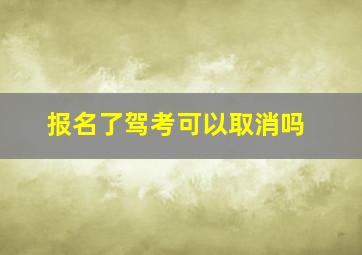 报名了驾考可以取消吗